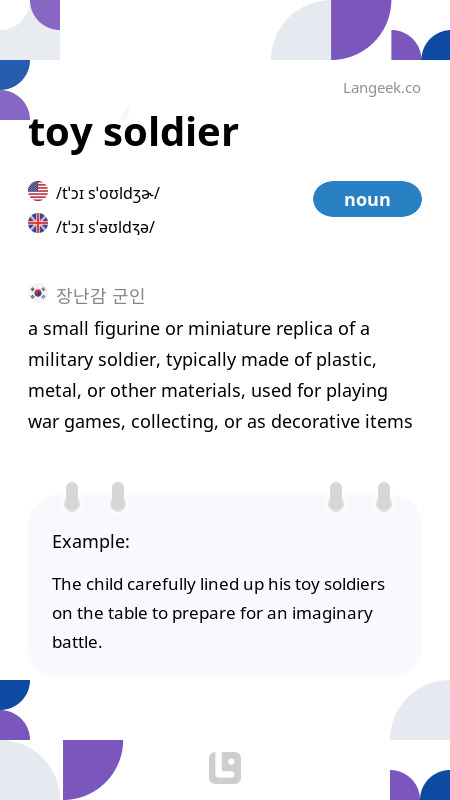 Langeek.co

toy soldier

/tˈɔɪ sˈoʊldʒɚ/

/tˈɔɪ sˈəʊldʒə/

noun

장난감 군인

a small figurine or miniature replica of a military soldier, typically made of plastic, metal, or other materials, used for playing war games, collecting, or as decorative items

Example:

The child carefully lined up his toy soldiers on the table to prepare for an imaginary battle.